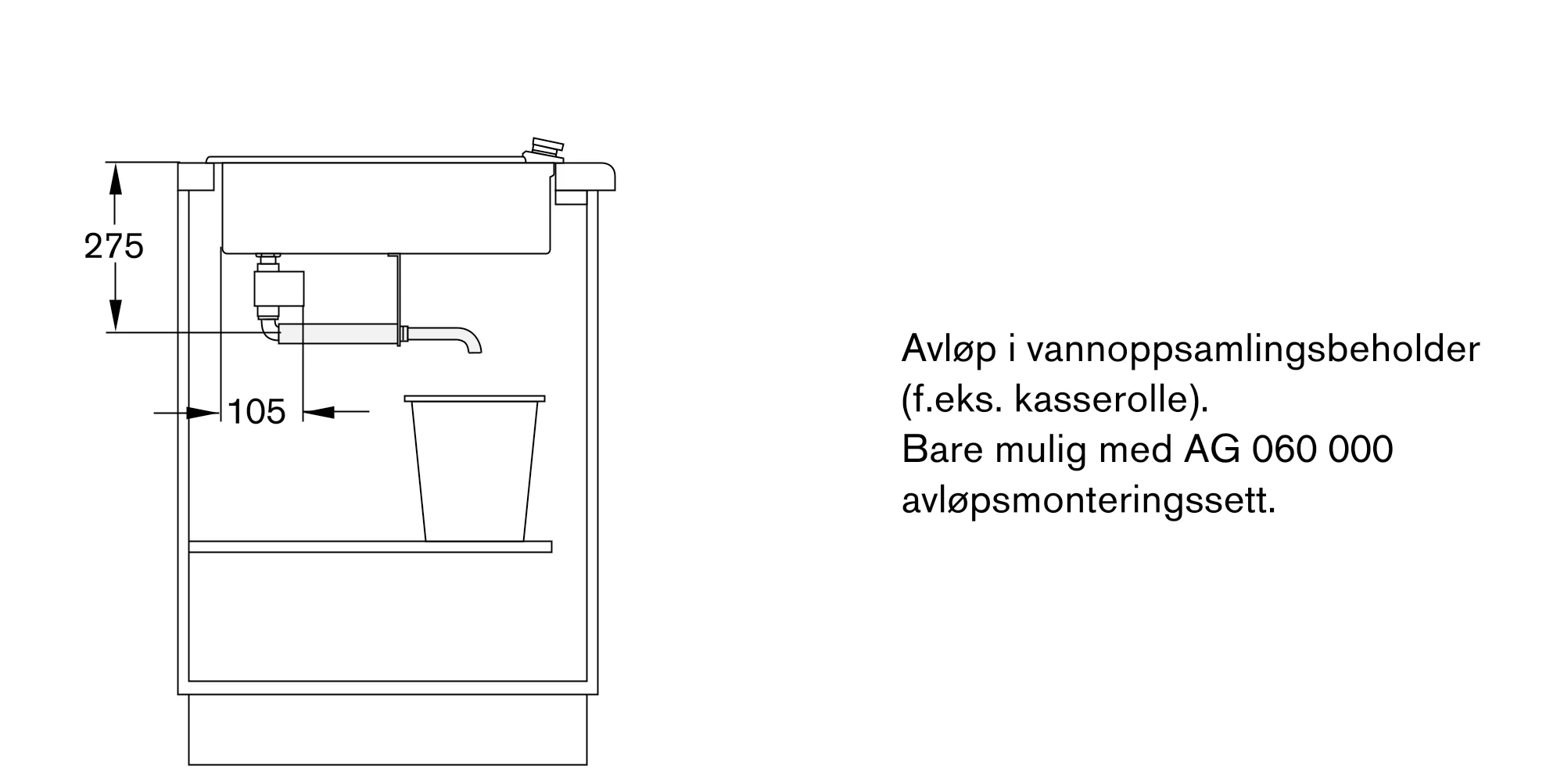 275

105

Avløp i vannoppsamlingsbeholder (f.eks. kasserolle).
Bare mulig med AG 060 000 avløpsmonteringssett.